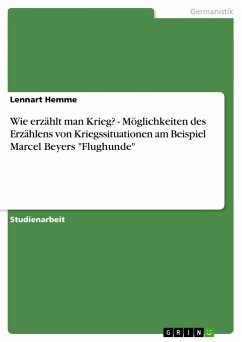 Germanistik

Lennart Hemme

Wie erzählt man Krieg? - Möglichkeiten des Erzählens von Kriegssituationen am Beispiel Marcel Beyers "Flughunde"

Studienarbeit

GRIN